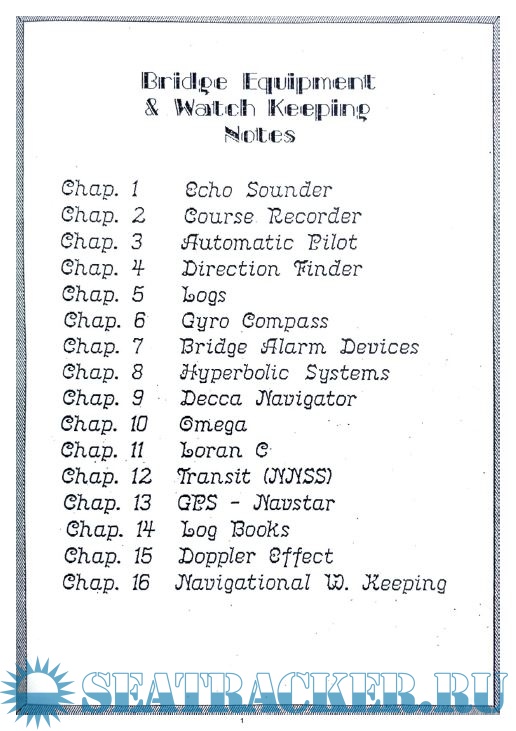 Bridge Equipment
& Watch Keeping
Notes

Chap. 1 Echo Sounder
Chap. 2 Course Recorder
Chap. 3 Automatic Pilot
Chap. 4 Direction Finder
Chap. 5 Logs
Chap. 6 Gyro Compass
Chap. 7 Bridge Alarm Devices
Chap. 8 Hyperbolic Systems
Chap. 9 Decca Navigator
Chap. 10 Omega
Chap. 11 Loran C
Chap. 12 Transit (NNSS)
Chap. 13 GPS - Navstar
Chap. 14 Log Books
Chap. 15 Doppler Effect
Chap. 16 Navigational W. Keeping

SEATRACKER.RU

1